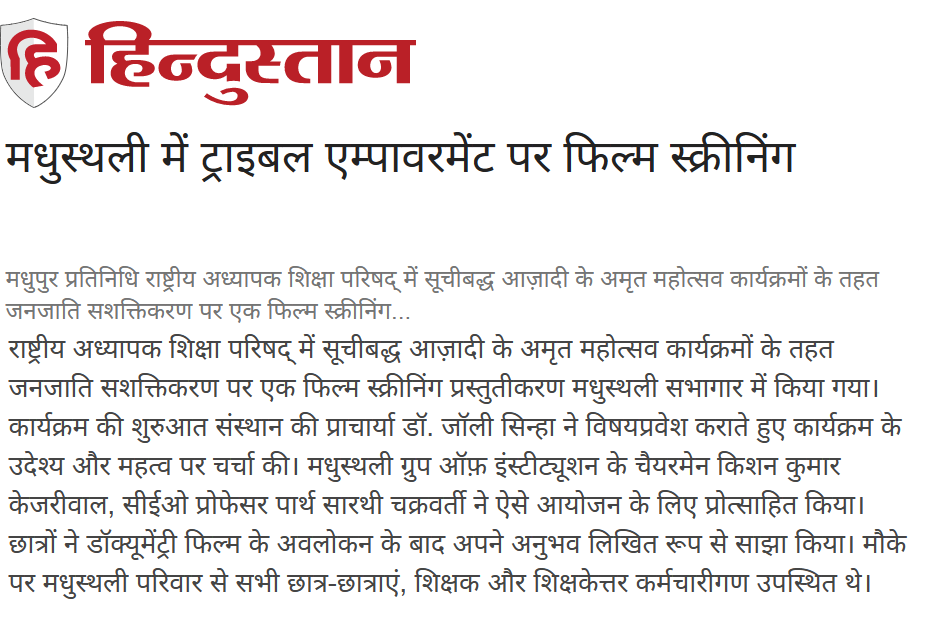 हि हिन्दुस्तान

मधुस्थली में ट्राइबल एम्पावरमेंट पर फिल्म स्क्रीनिंग

मधुपुर प्रतिनिधि राष्ट्रीय अध्यापक शिक्षा परिषद् में सूचीबद्ध आज़ादी के अमृत महोत्सव कार्यक्रमों के तहत जनजाति सशक्तिकरण पर एक फिल्म स्क्रीनिंग...

राष्ट्रीय अध्यापक शिक्षा परिषद् में सूचीबद्ध आज़ादी के अमृत महोत्सव कार्यक्रमों के तहत जनजाति सशक्तिकरण पर एक फिल्म स्क्रीनिंग प्रस्तुतीकरण मधुस्थली सभागार में किया गया। कार्यक्रम की शुरुआत संस्थान की प्राचार्या डॉ. जॉली सिन्हा ने विषयप्रवेश कराते हुए कार्यक्रम के उदेश्य और महत्व पर चर्चा की। मधुस्थली ग्रुप ऑफ़ इंस्टीट्यूशन के चैयरमेन किशन कुमार केजरीवाल, सीईओ प्रोफेसर पार्थ सारथी चक्रवर्ती ने ऐसे आयोजन के लिए प्रोत्साहित किया। छात्रों ने डॉक्यूमेंट्री फिल्म के अवलोकन के बाद अपने अनुभव लिखित रूप से साझा किया। मौके पर मधुस्थली परिवार से सभी छात्र-छात्राएं, शिक्षक और शिक्षकेत्तर कर्मचारीगण उपस्थित थे।